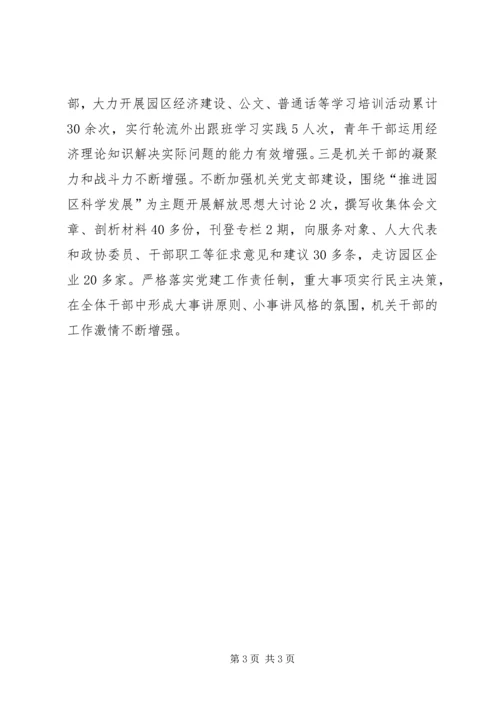 部，大力开展园区经济建设、公文、普通话等学习培训活动累计30余次，实行轮流外出跟班学习实践5人次，青年干部运用经济理论知识解决实际问题的能力有效增强。三是机关干部的凝聚力和战斗力不断增强。不断加强机关党支部建设，围绕“推进园区科学发展”为主题开展解放思想大讨论2次，撰写收集体会文章、剖析材料40多份，刊登专栏2期，向服务对象、人大代表和政协委员、干部职工等征求意见和建议30多条，走访园区企业20多家。严格落实党建工作责任制，重大事项实行民主决策，在全体干部中形成大事讲原则、小事讲风格的氛围，机关干部的工作激情不断增强。

第3页 共3页